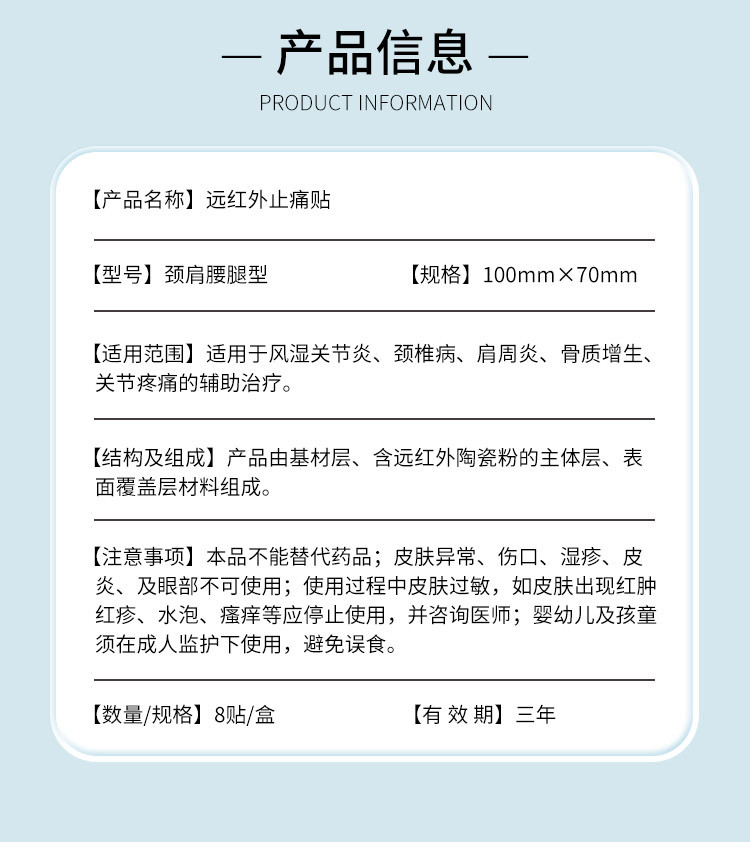 — 产品信息 —

PRODUCT INFORMATION

【产品名称】远红外止痛贴

【型号】颈肩腰腿型 【规格】100mm×70mm

【适用范围】适用于风湿关节炎、颈椎病、肩周炎、骨质增生、关节疼痛的辅助治疗。

【结构及组成】产品由基材层、含远红外陶瓷粉的主体层、表面覆盖层材料组成。

【注意事项】本品不能替代药品；皮肤异常、伤口、湿疹、皮炎、及眼部不可使用；使用过程中皮肤过敏，如皮肤出现红肿红疹、水泡、瘙痒等应停止使用，并咨询医师；婴幼儿及孩童须在成人监护下使用，避免误食。

【数量/规格】8贴/盒 【有 效 期】三年